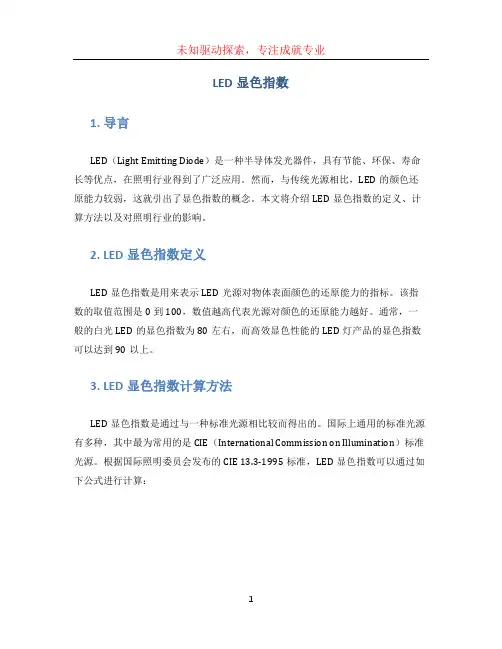 未知驱动探索，专注成就专业

LED 显色指数

1. 导言

LED（Light Emitting Diode）是一种半导体发光器件，具有节能、环保、寿命长等优点，在照明行业得到了广泛应用。然而，与传统光源相比，LED 的颜色还原能力较弱，这就引出了显色指数的概念。本文将介绍 LED 显色指数的定义、计算方法以及对照明行业的影响。

2. LED 显色指数定义

LED 显色指数是用来表示 LED 光源对物体表面颜色的还原能力的指标。该指数的取值范围是 0 到 100，数值越高代表光源对颜色的还原能力越好。通常，一般的白光 LED 的显色指数为 80 左右，而高效显色性能的 LED 灯产品的显色指数可以达到 90 以上。

3. LED 显色指数计算方法

LED 显色指数是通过与一种标准光源相比较而得出的。国际上通用的标准光源有多种，其中最为常用的是 CIE（International Commission on Illumination）标准光源。根据国际照明委员会发布的 CIE 13.3-1995 标准，LED 显色指数可以通过如下公式进行计算：

1